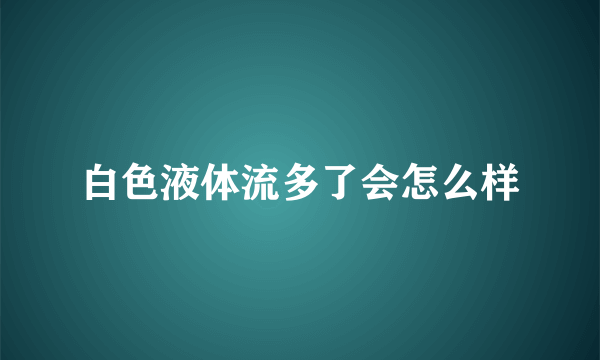 白色液体流多了会怎么样